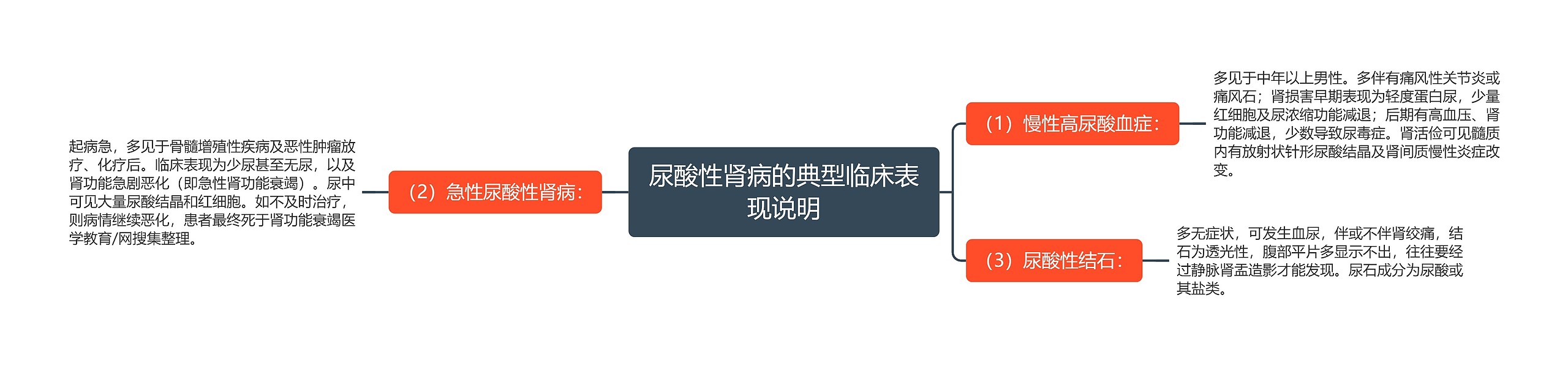 尿酸性肾病的典型临床表现说明

（1）慢性高尿酸血症：

多见于中年以上男性。多伴有痛风性关节炎或痛风石；肾损害早期表现为轻度蛋白尿，少量红细胞及尿浓缩功能减退；后期有高血压、肾功能减退，少数导致尿毒症。肾活俭可见髓质内有放射状针形尿酸结晶及肾间质慢性炎症改变。

（2）急性尿酸性肾病：

起病急，多见于骨髓增殖性疾病及恶性肿瘤放疗、化疗后。临床表现为少尿甚至无尿，以及肾功能急剧恶化（即急性肾功能衰竭）。尿中可见大量尿酸结晶和红细胞。如不及时治疗，则病情继续恶化，患者最终死于肾功能衰竭医学教育/网搜集整理。

（3）尿酸性结石：

多无症状，可发生血尿，伴或不伴肾绞痛，结石为透光性，腹部平片多显示不出，往往要经过静脉肾盂造影才能发现。尿石成分为尿酸或其盐类。